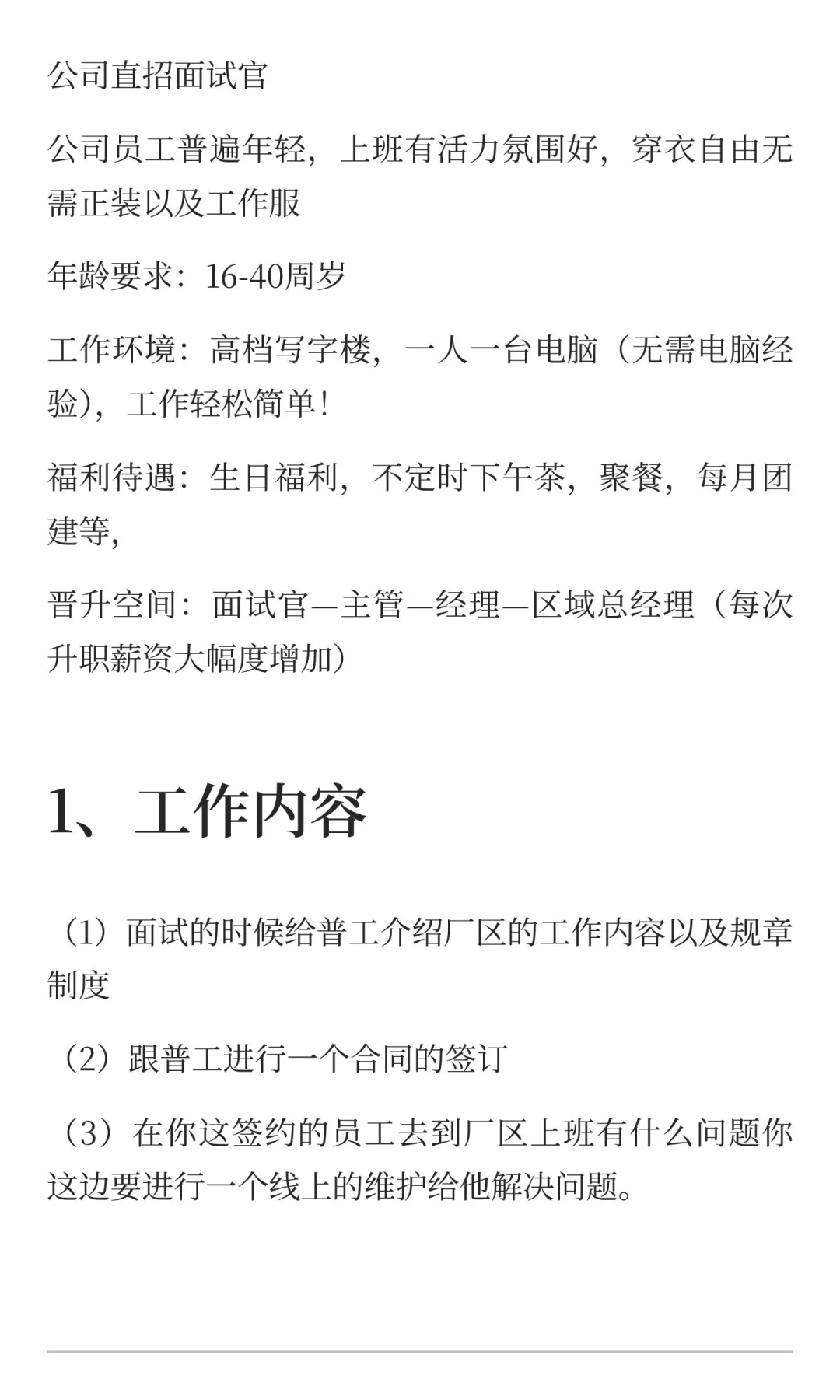 公司直招面试官

公司员工普遍年轻，上班有活力氛围好，穿衣自由无需正装以及工作服

年龄要求：16-40周岁

工作环境：高档写字楼，一人一台电脑（无需电脑经验），工作轻松简单！

福利待遇：生日福利，不定时下午茶，聚餐，每月团建等，

晋升空间：面试官—主管—经理—区域总经理（每次升职薪资大幅度增加）

1、工作内容

（1）面试的时候给普工介绍厂区的工作内容以及规章制度

（2）跟普工进行一个合同的签订

（3）在你这签约的员工去到厂区上班有什么问题你这边要进行一个线上的维护给他解决问题。